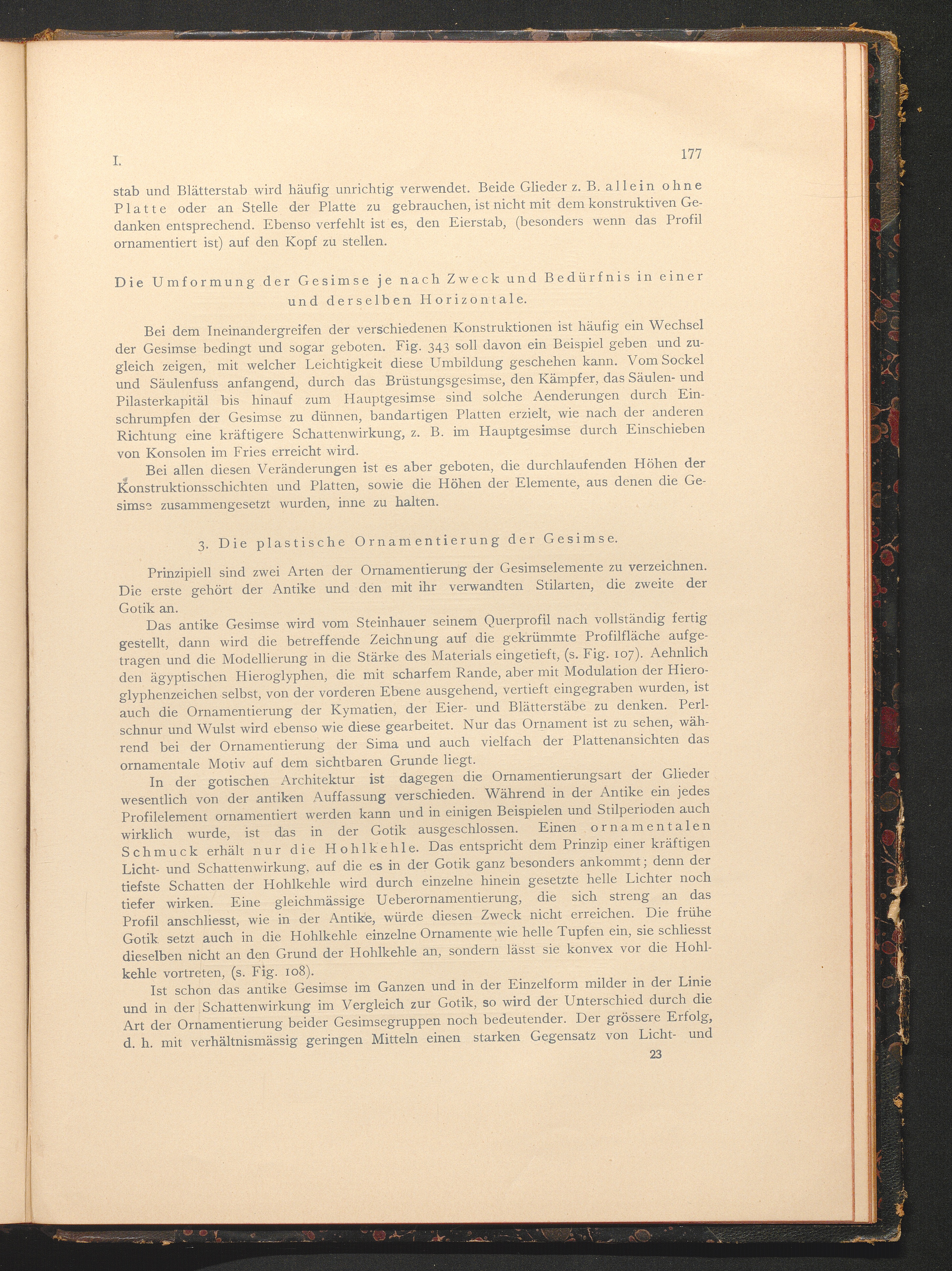 I. 177

stab und Blätterstab wird häufig unrichtig verwendet. Beide Glieder z. B. allein ohne Platte oder an Stelle der Platte zu gebrauchen, ist nicht mit dem konstruktiven Gedanken entsprechend. Ebenso verfehlt ist es, den Eierstab, (besonders wenn das Profil ornamentiert ist) auf den Kopf zu stellen.

Die Umformung der Gesimse je nach Zweck und Bedürfnis in einer und derselben Horizontale.

Bei dem Ineinandergreifen der verschiedenen Konstruktionen ist häufig ein Wechsel der Gesimse bedingt und sogar geboten. Fig. 343 soll davon ein Beispiel geben und zugleich zeigen, mit welcher Leichtigkeit diese Umbildung geschehen kann. Vom Sockel und Säulenfuss anfangend, durch das Brüstungsgesimse, den Kämpfer, das Säulen- und Pilasterkapitäl bis hinauf zum Hauptgesimse sind solche Aenderungen durch Einschrumpfen der Gesimse zu dünnen, bandartigen Platten erzielt, wie nach der anderen Richtung eine kräftigere Schattenwirkung, z. B. im Hauptgesimse durch Einschieben von Konsolen im Fries erreicht wird.

Bei allen diesen Veränderungen ist es aber geboten, die durchlaufenden Höhen der Konstruktionsschichten und Platten, sowie die Höhen der Elemente, aus denen die Gesimse zusammengesetzt wurden, inne zu halten.

3. Die plastische Ornamentierung der Gesimse.

Prinzipiell sind zwei Arten der Ornamentierung der Gesimselemente zu verzeichnen. Die erste gehört der Antike und den mit ihr verwandten Stilarten, die zweite der Gotik an.

Das antike Gesimse wird vom Steinhauer seinem Querprofil nach vollständig fertig gestellt, dann wird die betreffende Zeichnung auf die gekrümmte Profilfläche aufgetragen und die Modellierung in die Stärke des Materials eingetieft, (s. Fig. 107). Aehnlich den ägyptischen Hieroglyphen, die mit scharfem Rande, aber mit Modulation der Hieroglyphenzeichen selbst, von der vorderen Ebene ausgehend, vertieft eingegraben wurden, ist auch die Ornamentierung der Kymatien, der Eier- und Blätterstäbe zu denken. Perlschnur und Wulst wird ebenso wie diese gearbeitet. Nur das Ornament ist zu sehen, während bei der Ornamentierung der Sima und auch vielfach der Plattenansichten das ornamentale Motiv auf dem sichtbaren Grunde liegt.

In der gotischen Architektur ist dagegen die Ornamentierungsart der Glieder wesentlich von der antiken Auffassung verschieden. Während in der Antike ein jedes Profilelement ornamentiert werden kann und in einigen Beispielen und Stilperioden auch wirklich wurde, ist das in der Gotik ausgeschlossen. Einen ornamentalen Schmuck erhält nur die Hohlkehle. Das entspricht dem Prinzip einer kräftigen Licht- und Schattenwirkung, auf die es in der Gotik ganz besonders ankommt; denn der tiefste Schatten der Hohlkehle wird durch einzelne hinein gesetzte helle Lichter noch tiefer wirken. Eine gleichmässige Ueberornamentierung, die sich streng an das Profil anschliesst, wie in der Antike, würde diesen Zweck nicht erreichen. Die frühe Gotik setzt auch in die Hohlkehle einzelne Ornamente wie helle Tupfen ein, sie schliesst dieselben nicht an den Grund der Hohlkehle an, sondern lässt sie konvex vor die Hohlkehle vortreten, (s. Fig. 108).

Ist schon das antike Gesimse im Ganzen und in der Einzelform milder in der Linie und in der Schattenwirkung im Vergleich zur Gotik, so wird der Unterschied durch die Art der Ornamentierung beider Gesimsegruppen noch bedeutender. Der grössere Erfolg, d. h. mit verhältnismässig geringen Mitteln einen starken Gegensatz von Licht- und

23